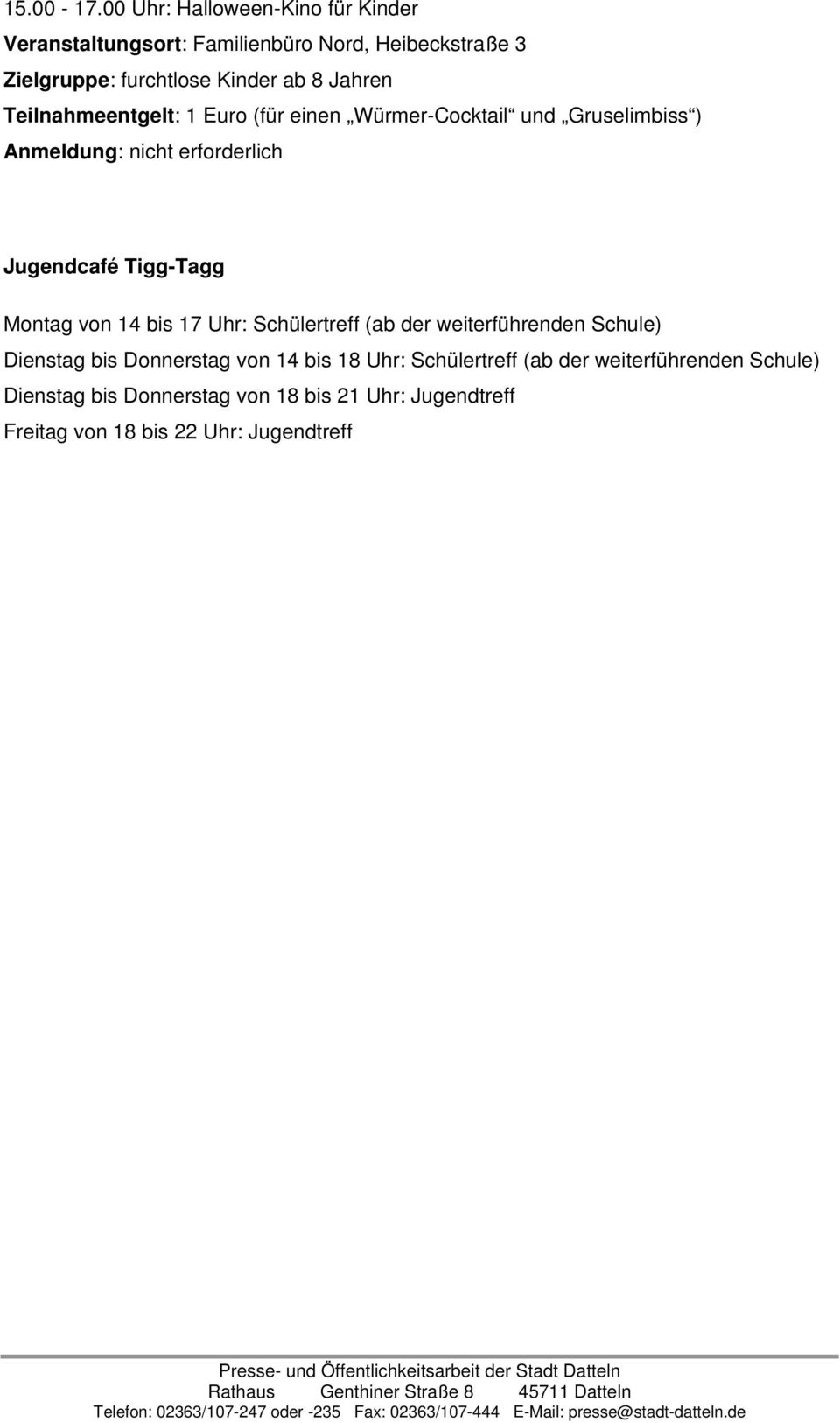 15.00 - 17.00 Uhr: Halloween-Kino für Kinder
Veranstaltungsort: Familienbüro Nord, Heibeckstraße 3
Zielgruppe: furchtlose Kinder ab 8 Jahren
Teilnahmeentgelt: 1 Euro (für einen „Würmer-Cocktail“ und „Gruselimbiss“)
Anmeldung: nicht erforderlich

Jugendcafé Tigg-Tagg

Montag von 14 bis 17 Uhr: Schülertreff (ab der weiterführenden Schule)
Dienstag bis Donnerstag von 14 bis 18 Uhr: Schülertreff (ab der weiterführenden Schule)
Dienstag bis Donnerstag von 18 bis 21 Uhr: Jugendtreff
Freitag von 18 bis 22 Uhr: Jugendtreff

Presse- und Öffentlichkeitsarbeit der Stadt Datteln
Rathaus Genthiner Straße 8 45711 Datteln
Telefon: 02363/107-247 oder -235 Fax: 02363/107-444 E-Mail: presse@stadt-datteln.de